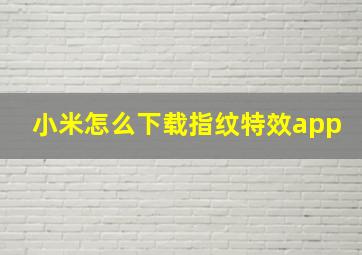 小米怎么下载指纹特效app